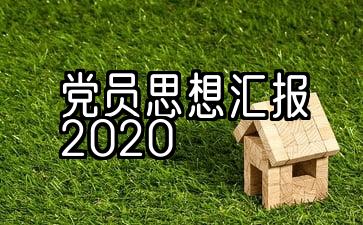 党员思想汇报
2020